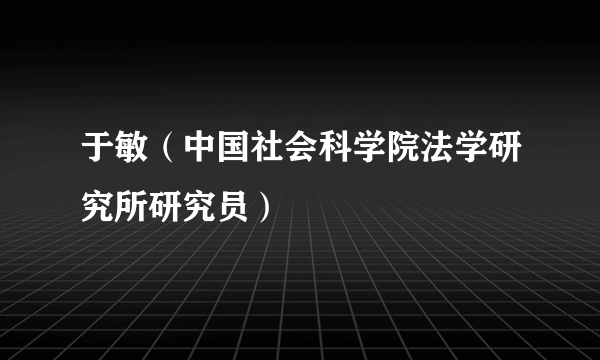 于敏（中国社会科学院法学研究所研究员）